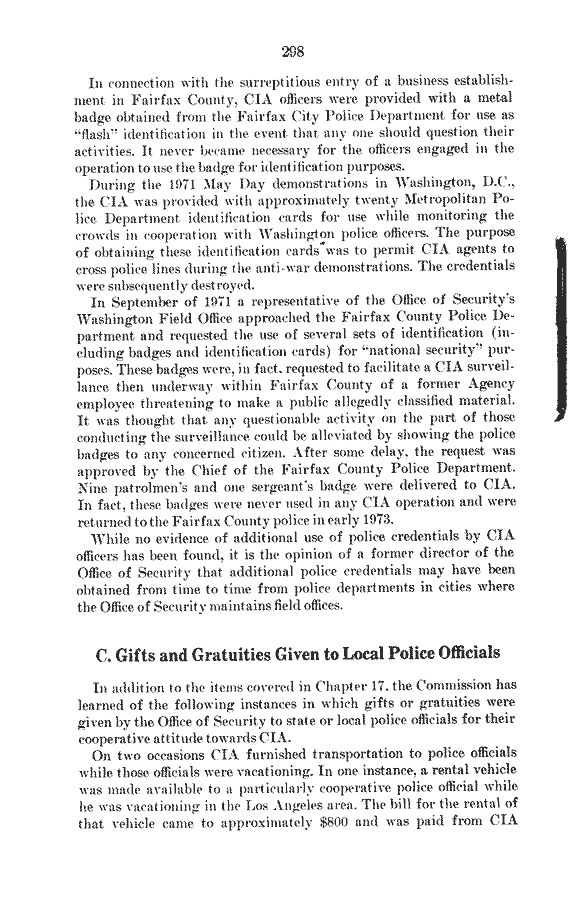 298

In connection with the surreptitious entry of a business establishment in Fairfax County, CIA officers were provided with a metal badge obtained from the Fairfax City Police Department for use as "flash" identification in the event that any one should question their activities. It never became necessary for the officers engaged in the operation to use the badge for identification purposes.

During the 1971 May Day demonstrations in Washington, D.C., the CIA was provided with approximately twenty Metropolitan Police Department identification cards for use while monitoring the crowds in cooperation with Washington police officers. The purpose of obtaining these identification cards was to permit CIA agents to cross police lines during the anti-war demonstrations. The credentials were subsequently destroyed.

In September of 1971 a representative of the Office of Security's Washington Field Office approached the Fairfax County Police Department and requested the use of several sets of identification (including badges and identification cards) for "national security" purposes. These badges were, in fact, requested to facilitate a CIA surveillance then underway within Fairfax County of a former Agency employee threatening to make a public allegedly classified material. It was thought that any questionable activity on the part of those conducting the surveillance could be alleviated by showing the police badges to any concerned citizen. After some delay, the request was approved by the Chief of the Fairfax County Police Department. Nine patrolmen's and one sergeant's badge were delivered to CIA. In fact, these badges were never used in any CIA operation and were returned to the Fairfax County police in early 1973.

While no evidence of additional use of police credentials by CIA officers has been found, it is the opinion of a former director of the Office of Security that additional police credentials may have been obtained from time to time from police departments in cities where the Office of Security maintains field offices.

C. Gifts and Gratuities Given to Local Police Officials

In addition to the items covered in Chapter 17, the Commission has learned of the following instances in which gifts or gratuities were given by the Office of Security to state or local police officials for their cooperative attitude towards CIA.

On two occasions CIA furnished transportation to police officials while those officials were vacationing. In one instance, a rental vehicle was made available to a particularly cooperative police official while he was vacationing in the Los Angeles area. The bill for the rental of that vehicle came to approximately $800 and was paid from CIA